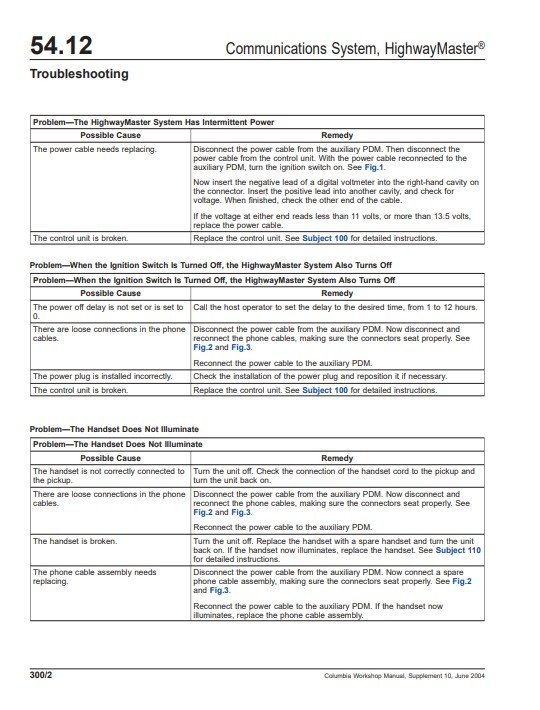 54.12

Communications System, HighwayMaster®

Troubleshooting

| Problem—The HighwayMaster System Has Intermittent Power | |
|---|---|
| Possible Cause | Remedy |
| The power cable needs replacing. | Disconnect the power cable from the auxiliary PDM. Then disconnect the power cable from the control unit. With the power cable reconnected to the auxiliary PDM, turn the ignition switch on. See Fig.1. Now insert the negative lead of a digital voltmeter into the right-hand cavity on the connector. Insert the positive lead into another cavity, and check for voltage. When finished, check the other end of the cable. If the voltage at either end reads less than 11 volts, or more than 13.5 volts, replace the power cable. |
| The control unit is broken. | Replace the control unit. See Subject 100 for detailed instructions. |

Problem—When the Ignition Switch Is Turned Off, the HighwayMaster System Also Turns Off

| Problem—When the Ignition Switch Is Turned Off, the HighwayMaster System Also Turns Off | |
|---|---|
| Possible Cause | Remedy |
| The power off delay is not set or is set to 0. | Call the host operator to set the delay to the desired time, from 1 to 12 hours. |
| There are loose connections in the phone cables. | Disconnect the power cable from the auxiliary PDM. Now disconnect and reconnect the phone cables, making sure the connectors seat properly. See Fig.2 and Fig.3. Reconnect the power cable to the auxiliary PDM. |
| The power plug is installed incorrectly. | Check the installation of the power plug and reposition it if necessary. |
| The control unit is broken. | Replace the control unit. See Subject 100 for detailed instructions. |

Problem—The Handset Does Not Illuminate

| Problem—The Handset Does Not Illuminate | |
|---|---|
| Possible Cause | Remedy |
| The handset is not correctly connected to the pickup. | Turn the unit off. Check the connection of the handset cord to the pickup and turn the unit back on. |
| There are loose connections in the phone cables. | Disconnect the power cable from the auxiliary PDM. Now disconnect and reconnect the phone cables, making sure the connectors seat properly. See Fig.2 and Fig.3. Reconnect the power cable to the auxiliary PDM. |
| The handset is broken. | Turn the unit off. Replace the handset with a spare handset and turn the unit back on. If the handset now illuminates, replace the handset. See Subject 110 for detailed instructions. |
| The phone cable assembly needs replacing. | Disconnect the power cable from the auxiliary PDM. Now connect a spare phone cable assembly, making sure the connectors seat properly. See Fig.2 and Fig.3. Reconnect the power cable to the auxiliary PDM. If the handset now illuminates, replace the phone cable assembly. |

300/2

Columbia Workshop Manual, Supplement 10, June 2004